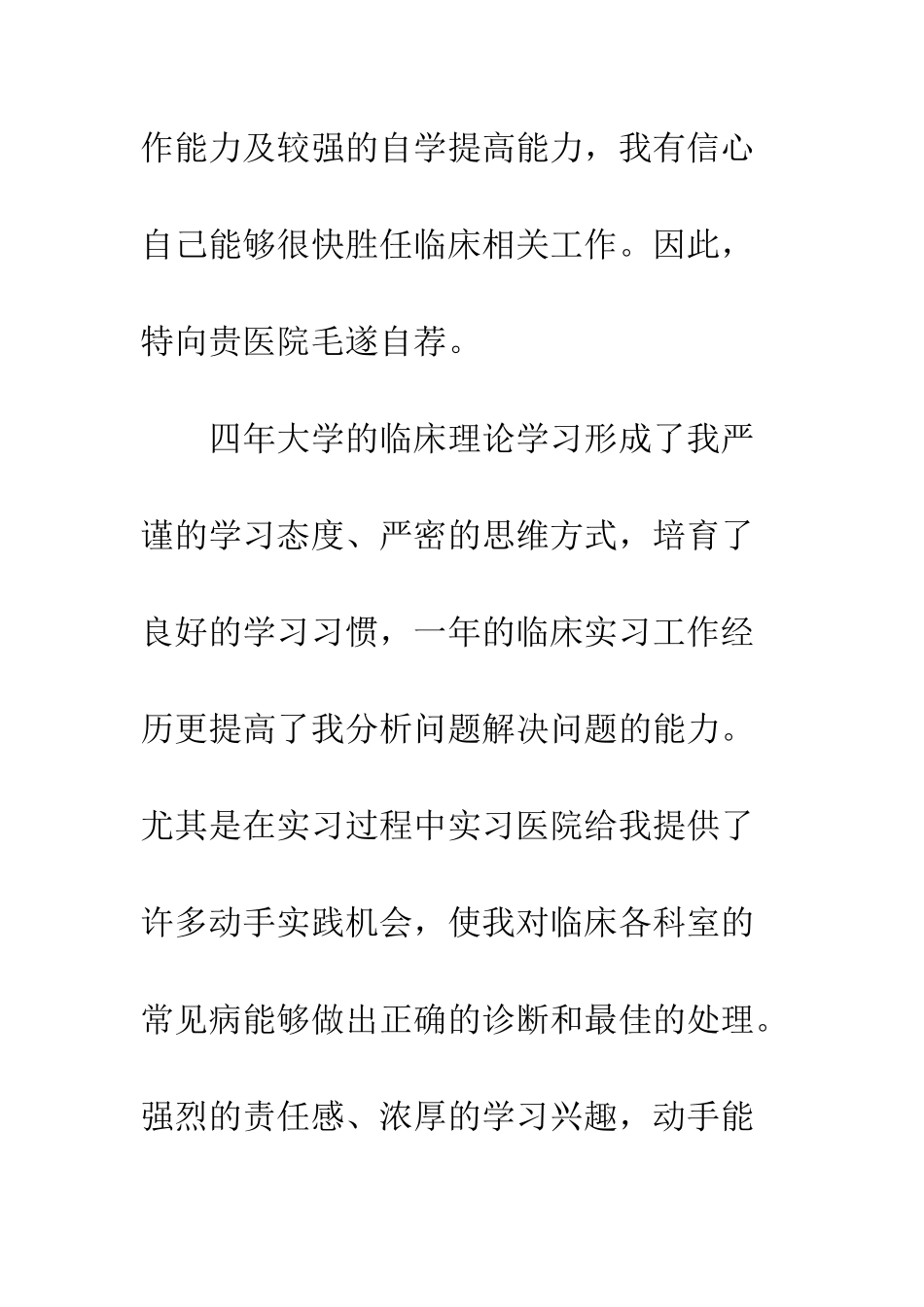 作能力及较强的自学提高能力，我有信心自己能够很快胜任临床相关工作。因此，特向贵医院毛遂自荐。

四年大学的临床理论学习形成了我严谨的学习态度、严密的思维方式，培育了良好的学习习惯，一年的临床实习工作经历更提高了我分析问题解决问题的能力。尤其是在实习过程中实习医院给我提供了许多动手实践机会，使我对临床各科室的常见病能够做出正确的诊断和最佳的处理。强烈的责任感、浓厚的学习兴趣，动手能